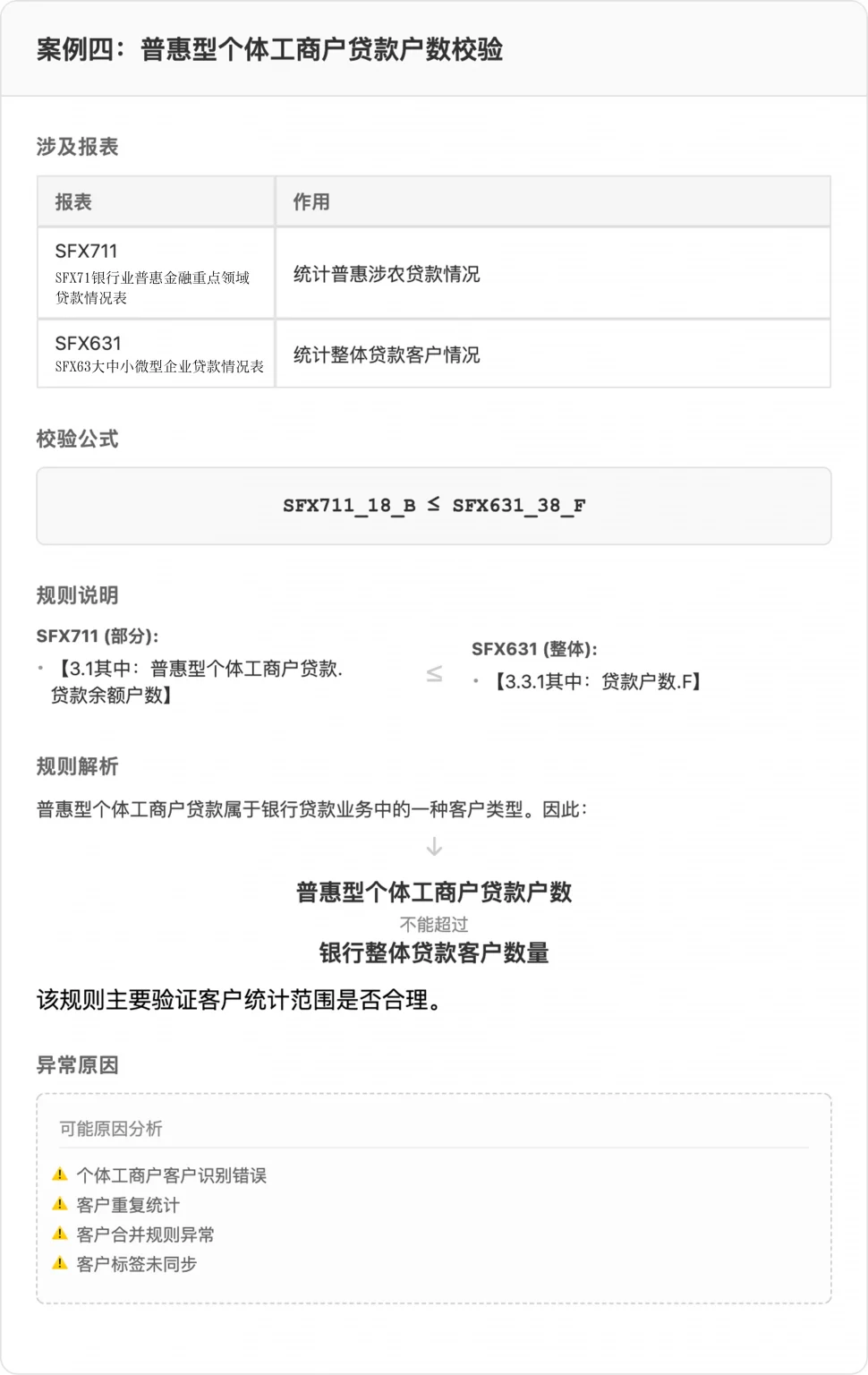 案例四：普惠型个体工商户贷款户数校验

涉及报表

| 报表 | 作用 |
|---|---|
| SFX711 SFX71银行业普惠金融重点领域贷款情况表 | 统计普惠涉农贷款情况 |
| SFX631 SFX63大中小微型企业贷款情况表 | 统计整体贷款客户情况 |

校验公式

SFX711_18_B ≤ SFX631_38_F

规则说明

SFX711 (部分):

• 【3.1其中：普惠型个体工商户贷款.贷款余额户数】

≤

SFX631 (整体):

• 【3.3.1其中：贷款户数.F】

规则解析

普惠型个体工商户贷款属于银行贷款业务中的一种客户类型。因此：

↓

普惠型个体工商户贷款户数

不能超过

银行整体贷款客户数量

该规则主要验证客户统计范围是否合理。

异常原因

可能原因分析

⚠ 个体工商户客户识别错误
⚠ 客户重复统计
⚠ 客户合并规则异常
⚠ 客户标签未同步